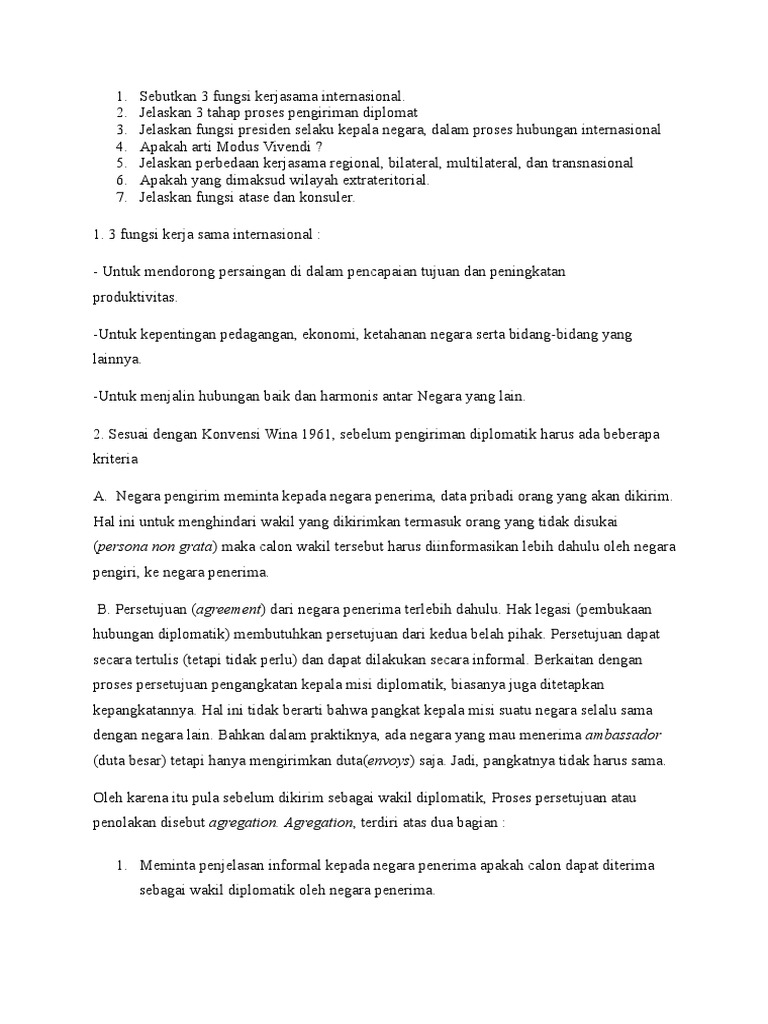 1. Sebutkan 3 fungsi kerjasama internasional.
2. Jelaskan 3 tahap proses pengiriman diplomat
3. Jelaskan fungsi presiden selaku kepala negara, dalam proses hubungan internasional
4. Apakah arti Modus Vivendi ?
5. Jelaskan perbedaan kerjasama regional, bilateral, multilateral, dan transnasional
6. Apakah yang dimaksud wilayah extrateritorial.
7. Jelaskan fungsi atase dan konsuler.

1. 3 fungsi kerja sama internasional :

- Untuk mendorong persaingan di dalam pencapaian tujuan dan peningkatan produktivitas.

-Untuk kepentingan pedagangan, ekonomi, ketahanan negara serta bidang-bidang yang lainnya.

-Untuk menjalin hubungan baik dan harmonis antar Negara yang lain.

2. Sesuai dengan Konvensi Wina 1961, sebelum pengiriman diplomatik harus ada beberapa kriteria

A. Negara pengirim meminta kepada negara penerima, data pribadi orang yang akan dikirim. Hal ini untuk menghindari wakil yang dikirimkan termasuk orang yang tidak disukai (persona non grata) maka calon wakil tersebut harus diinformasikan lebih dahulu oleh negara pengiri, ke negara penerima.

B. Persetujuan (agreement) dari negara penerima terlebih dahulu. Hak legasi (pembukaan hubungan diplomatik) membutuhkan persetujuan dari kedua belah pihak. Persetujuan dapat secara tertulis (tetapi tidak perlu) dan dapat dilakukan secara informal. Berkaitan dengan proses persetujuan pengangkatan kepala misi diplomatik, biasanya juga ditetapkan kepangkatannya. Hal ini tidak berarti bahwa pangkat kepala misi suatu negara selalu sama dengan negara lain. Bahkan dalam praktiknya, ada negara yang mau menerima ambassador (duta besar) tetapi hanya mengirimkan duta(envoys) saja. Jadi, pangkatnya tidak harus sama.

Oleh karena itu pula sebelum dikirim sebagai wakil diplomatik, Proses persetujuan atau penolakan disebut agregation. Agregation, terdiri atas dua bagian :

1. Meminta penjelasan informal kepada negara penerima apakah calon dapat diterima sebagai wakil diplomatik oleh negara penerima.